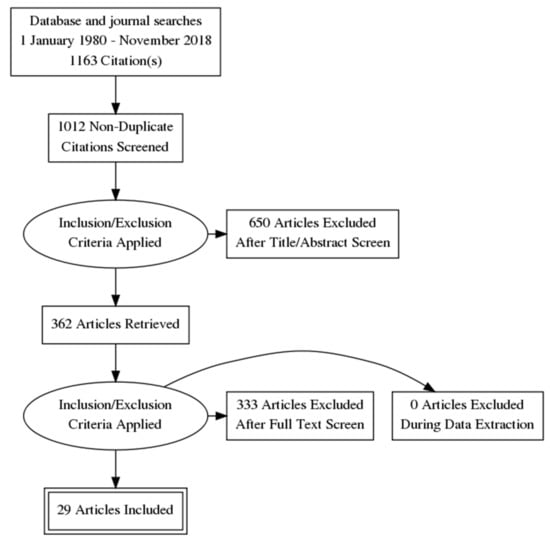 Database and journal searches
1 January 1980 - November 2018
1163 Citation(s)

1012 Non-Duplicate
Citations Screened

Inclusion/Exclusion
Criteria Applied

650 Articles Excluded
After Title/Abstract Screen

362 Articles Retrieved

Inclusion/Exclusion
Criteria Applied

333 Articles Excluded
After Full Text Screen

0 Articles Excluded
During Data Extraction

29 Articles Included